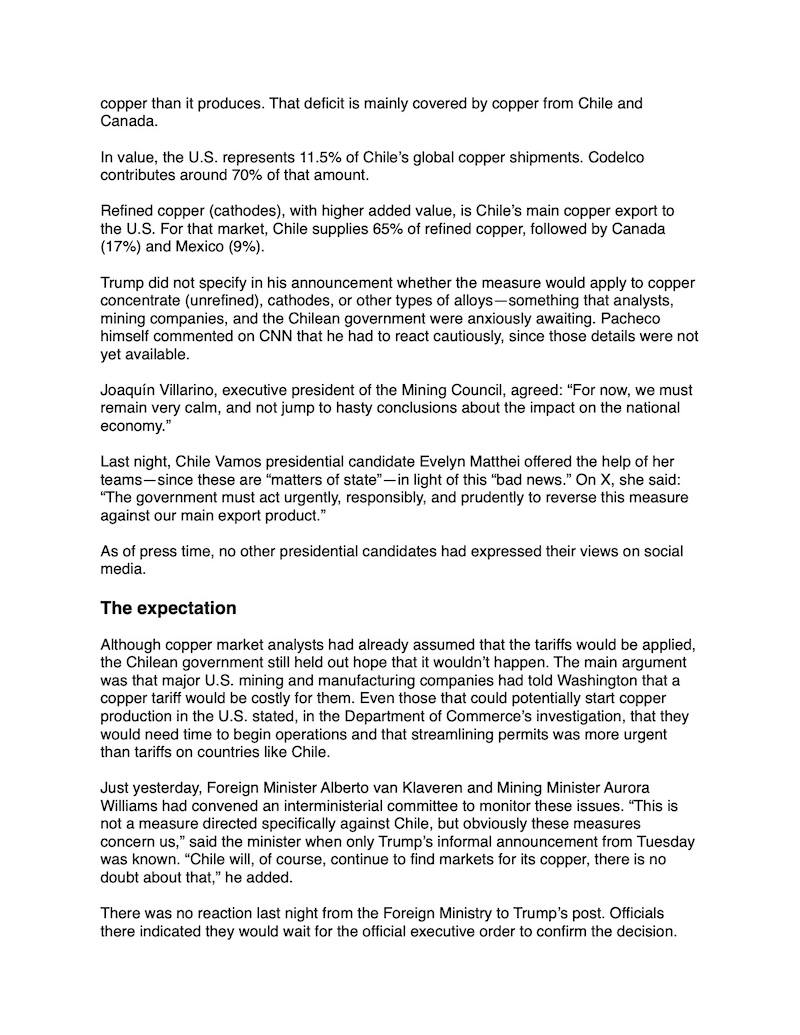 copper than it produces. That deficit is mainly covered by copper from Chile and Canada.

In value, the U.S. represents 11.5% of Chile's global copper shipments. Codelco contributes around 70% of that amount.

Refined copper (cathodes), with higher added value, is Chile's main copper export to the U.S. For that market, Chile supplies 65% of refined copper, followed by Canada (17%) and Mexico (9%).

Trump did not specify in his announcement whether the measure would apply to copper concentrate (unrefined), cathodes, or other types of alloys—something that analysts, mining companies, and the Chilean government were anxiously awaiting. Pacheco himself commented on CNN that he had to react cautiously, since those details were not yet available.

Joaquín Villarino, executive president of the Mining Council, agreed: "For now, we must remain very calm, and not jump to hasty conclusions about the impact on the national economy."

Last night, Chile Vamos presidential candidate Evelyn Matthei offered the help of her teams—since these are "matters of state"—in light of this "bad news." On X, she said: "The government must act urgently, responsibly, and prudently to reverse this measure against our main export product."

As of press time, no other presidential candidates had expressed their views on social media.

The expectation

Although copper market analysts had already assumed that the tariffs would be applied, the Chilean government still held out hope that it wouldn't happen. The main argument was that major U.S. mining and manufacturing companies had told Washington that a copper tariff would be costly for them. Even those that could potentially start copper production in the U.S. stated, in the Department of Commerce's investigation, that they would need time to begin operations and that streamlining permits was more urgent than tariffs on countries like Chile.

Just yesterday, Foreign Minister Alberto van Klaveren and Mining Minister Aurora Williams had convened an interministerial committee to monitor these issues. "This is not a measure directed specifically against Chile, but obviously these measures concern us," said the minister when only Trump's informal announcement from Tuesday was known. "Chile will, of course, continue to find markets for its copper, there is no doubt about that," he added.

There was no reaction last night from the Foreign Ministry to Trump's post. Officials there indicated they would wait for the official executive order to confirm the decision.